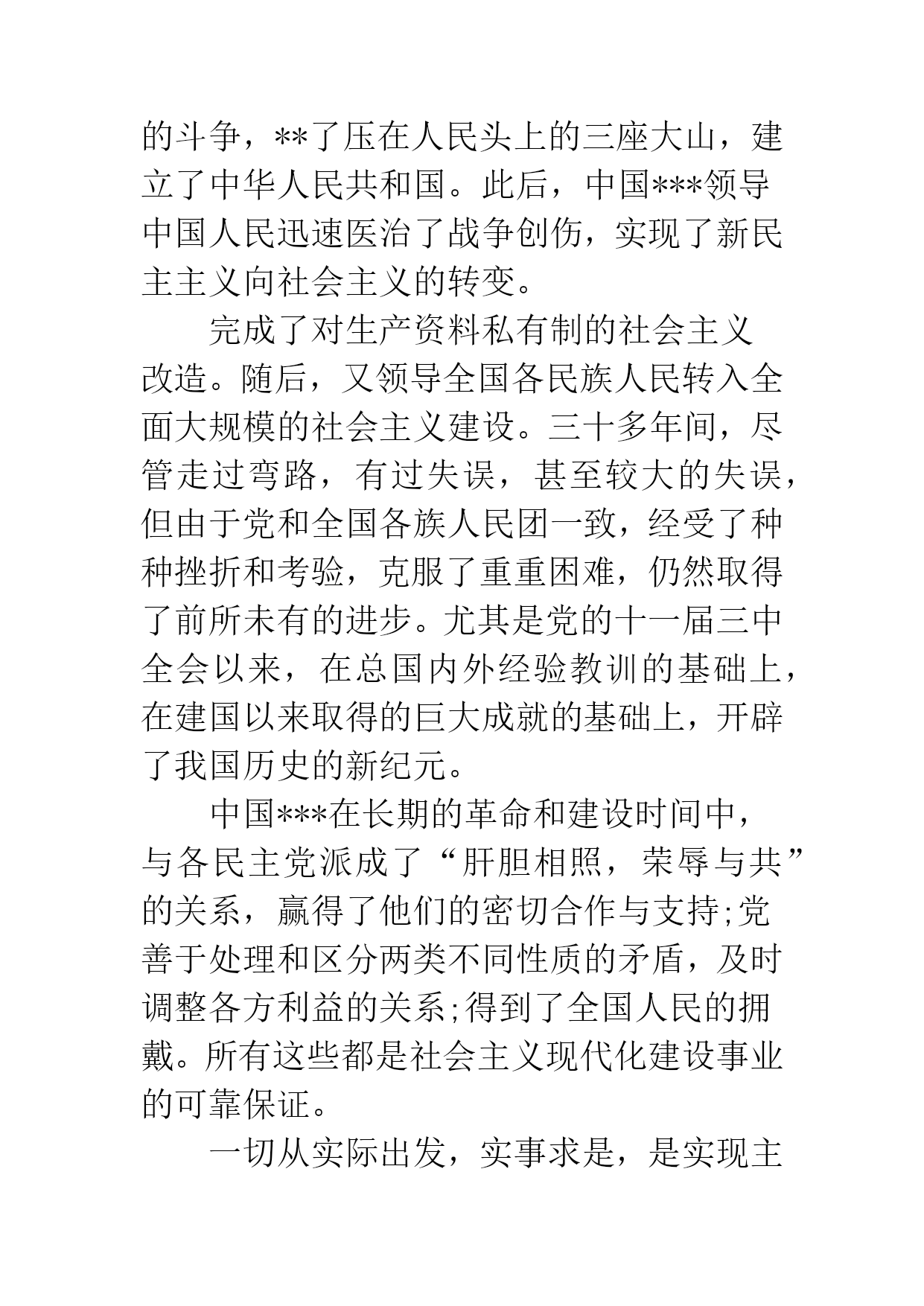 的斗争，**了压在人民头上的三座大山，建立了中华人民共和国。此后，中国***领导中国人民迅速医治了战争创伤，实现了新民主主义向社会主义的转变。

完成了对生产资料私有制的社会主义改造。随后，又领导全国各民族人民转入全面大规模的社会主义建设。三十多年间，尽管走过弯路，有过失误，甚至较大的失误，但由于党和全国各族人民团一致，经受了种种挫折和考验，克服了重重困难，仍然取得了前所未有的进步。尤其是党的十一届三中全会以来，在总国内外经验教训的基础上，在建国以来取得的巨大成就的基础上，开辟了我国历史的新纪元。

中国***在长期的革命和建设时间中，与各民主党派成了“肝胆相照，荣辱与共”的关系，赢得了他们的密切合作与支持;党善于处理和区分两类不同性质的矛盾，及时调整各方利益的关系;得到了全国人民的拥戴。所有这些都是社会主义现代化建设事业的可靠保证。

一切从实际出发，实事求是，是实现主